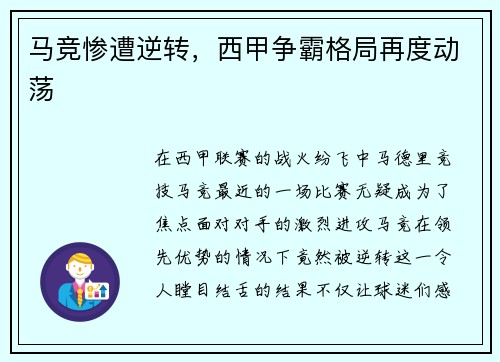 马竞惨遭逆转，西甲争霸格局再度动荡

在西甲联赛的战火纷飞中马德里竞技马竞最近的一场比赛无疑成为了焦点面对对手的激烈进攻马竞在领先优势的情况下竟然被逆转这一令人瞠目结舌的结果不仅让球迷们感